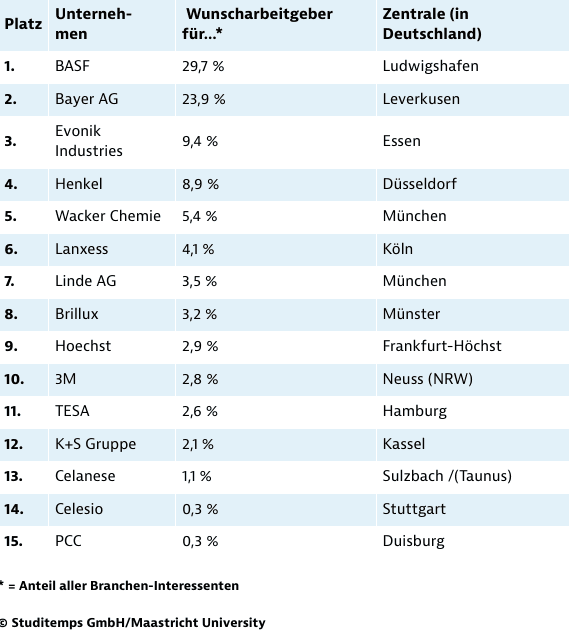 | Platz | Unternehmen | Wunscharbeitgeber für...* | Zentrale (in Deutschland) |
|---|---|---|---|
| 1. | BASF | 29,7 % | Ludwigshafen |
| 2. | Bayer AG | 23,9 % | Leverkusen |
| 3. | Evonik Industries | 9,4 % | Essen |
| 4. | Henkel | 8,9 % | Düsseldorf |
| 5. | Wacker Chemie | 5,4 % | München |
| 6. | Lanxess | 4,1 % | Köln |
| 7. | Linde AG | 3,5 % | München |
| 8. | Brillux | 3,2 % | Münster |
| 9. | Hoechst | 2,9 % | Frankfurt-Höchst |
| 10. | 3M | 2,8 % | Neuss (NRW) |
| 11. | TESA | 2,6 % | Hamburg |
| 12. | K+S Gruppe | 2,1 % | Kassel |
| 13. | Celanese | 1,1 % | Sulzbach /(Taunus) |
| 14. | Celesio | 0,3 % | Stuttgart |
| 15. | PCC | 0,3 % | Duisburg |

* = Anteil aller Branchen-Interessenten

© Studitemps GmbH/Maastricht University